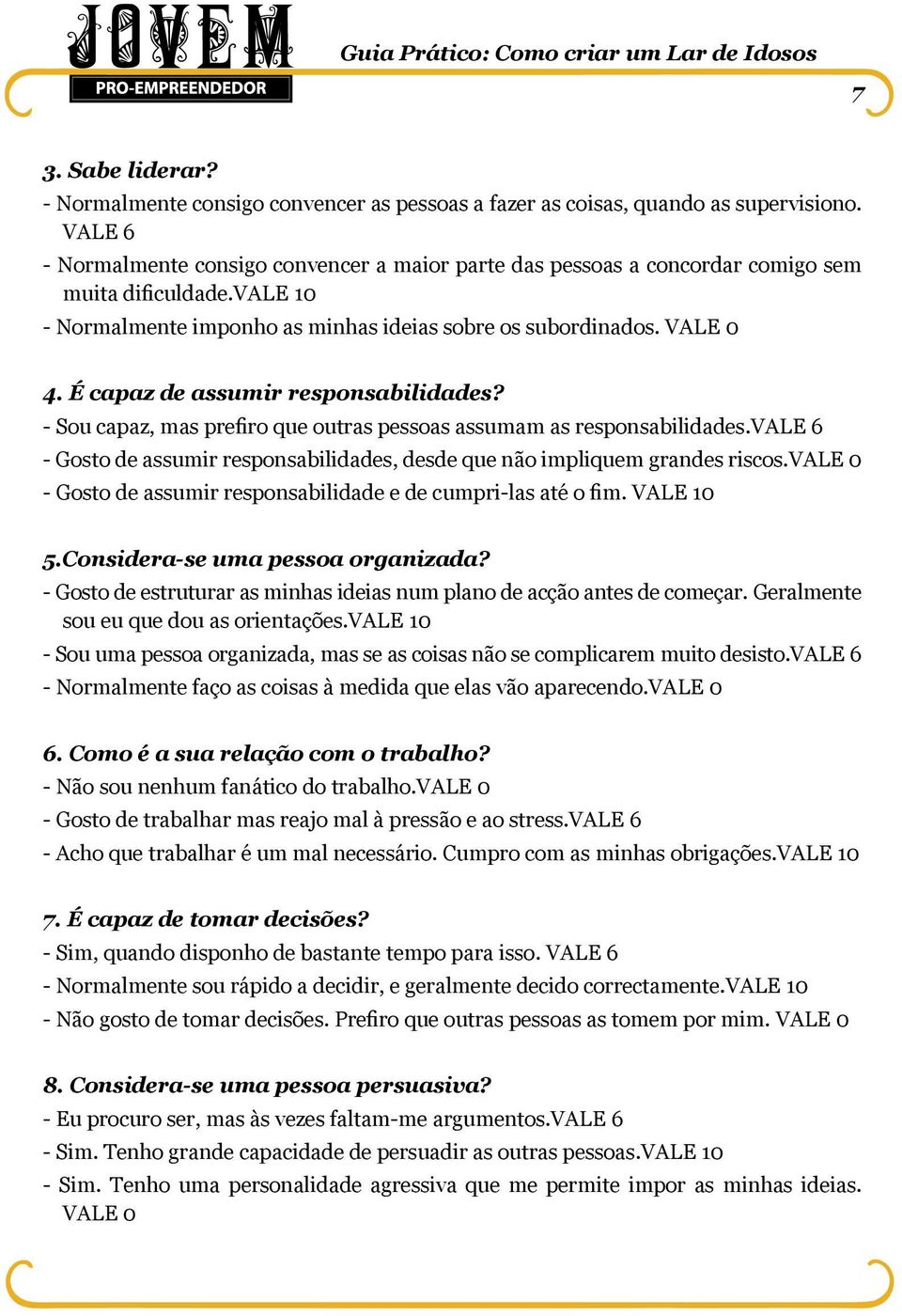 JOVEM
PRO-EMPREENDEDOR

Guia Prático: Como criar um Lar de Idosos

7

3. Sabe liderar?
- Normalmente consigo convencer as pessoas a fazer as coisas, quando as supervisiono. VALE 6
- Normalmente consigo convencer a maior parte das pessoas a concordar comigo sem muita dificuldade.VALE 10
- Normalmente imponho as minhas ideias sobre os subordinados. VALE 0

4. É capaz de assumir responsabilidades?
- Sou capaz, mas prefiro que outras pessoas assumam as responsabilidades.VALE 6
- Gosto de assumir responsabilidades, desde que não impliquem grandes riscos.VALE 0
- Gosto de assumir responsabilidade e de cumpri-las até o fim. VALE 10

5.Considera-se uma pessoa organizada?
- Gosto de estruturar as minhas ideias num plano de acção antes de começar. Geralmente sou eu que dou as orientações.VALE 10
- Sou uma pessoa organizada, mas se as coisas não se complicarem muito desisto.VALE 6
- Normalmente faço as coisas à medida que elas vão aparecendo.VALE 0

6. Como é a sua relação com o trabalho?
- Não sou nenhum fanático do trabalho.VALE 0
- Gosto de trabalhar mas reajo mal à pressão e ao stress.VALE 6
- Acho que trabalhar é um mal necessário. Cumpro com as minhas obrigações.VALE 10

7. É capaz de tomar decisões?
- Sim, quando disponho de bastante tempo para isso. VALE 6
- Normalmente sou rápido a decidir, e geralmente decido correctamente.VALE 10
- Não gosto de tomar decisões. Prefiro que outras pessoas as tomem por mim. VALE 0

8. Considera-se uma pessoa persuasiva?
- Eu procuro ser, mas às vezes faltam-me argumentos.VALE 6
- Sim. Tenho grande capacidade de persuadir as outras pessoas.VALE 10
- Sim. Tenho uma personalidade agressiva que me permite impor as minhas ideias. VALE 0